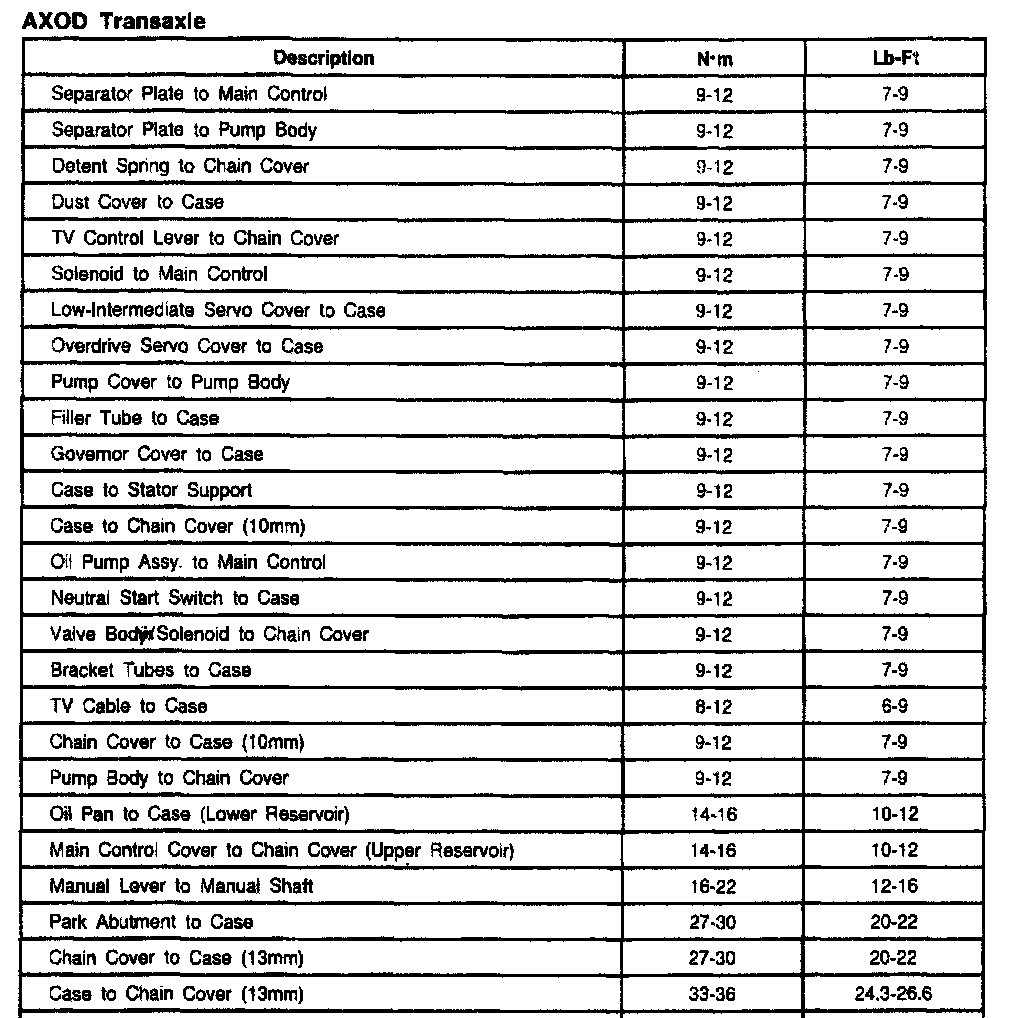 AXOD Transaxle

| Description | N·m | Lb-Ft |
|---|---|---|
| Separator Plate to Main Control | 9-12 | 7-9 |
| Separator Plate to Pump Body | 9-12 | 7-9 |
| Detent Spring to Chain Cover | 9-12 | 7-9 |
| Dust Cover to Case | 9-12 | 7-9 |
| TV Control Lever to Chain Cover | 9-12 | 7-9 |
| Solenoid to Main Control | 9-12 | 7-9 |
| Low-Intermediate Servo Cover to Case | 9-12 | 7-9 |
| Overdrive Servo Cover to Case | 9-12 | 7-9 |
| Pump Cover to Pump Body | 9-12 | 7-9 |
| Filler Tube to Case | 9-12 | 7-9 |
| Governor Cover to Case | 9-12 | 7-9 |
| Case to Stator Support | 9-12 | 7-9 |
| Case to Chain Cover (10mm) | 9-12 | 7-9 |
| Oil Pump Assy. to Main Control | 9-12 | 7-9 |
| Neutral Start Switch to Case | 9-12 | 7-9 |
| Valve Body/Solenoid to Chain Cover | 9-12 | 7-9 |
| Bracket Tubes to Case | 9-12 | 7-9 |
| TV Cable to Case | 8-12 | 6-9 |
| Chain Cover to Case (10mm) | 9-12 | 7-9 |
| Pump Body to Chain Cover | 9-12 | 7-9 |
| Oil Pan to Case (Lower Reservoir) | 14-16 | 10-12 |
| Main Control Cover to Chain Cover (Upper Reservoir) | 14-16 | 10-12 |
| Manual Lever to Manual Shaft | 16-22 | 12-16 |
| Park Abutment to Case | 27-30 | 20-22 |
| Chain Cover to Case (13mm) | 27-30 | 20-22 |
| Case to Chain Cover (13mm) | 33-36 | 24.3-26.6 |